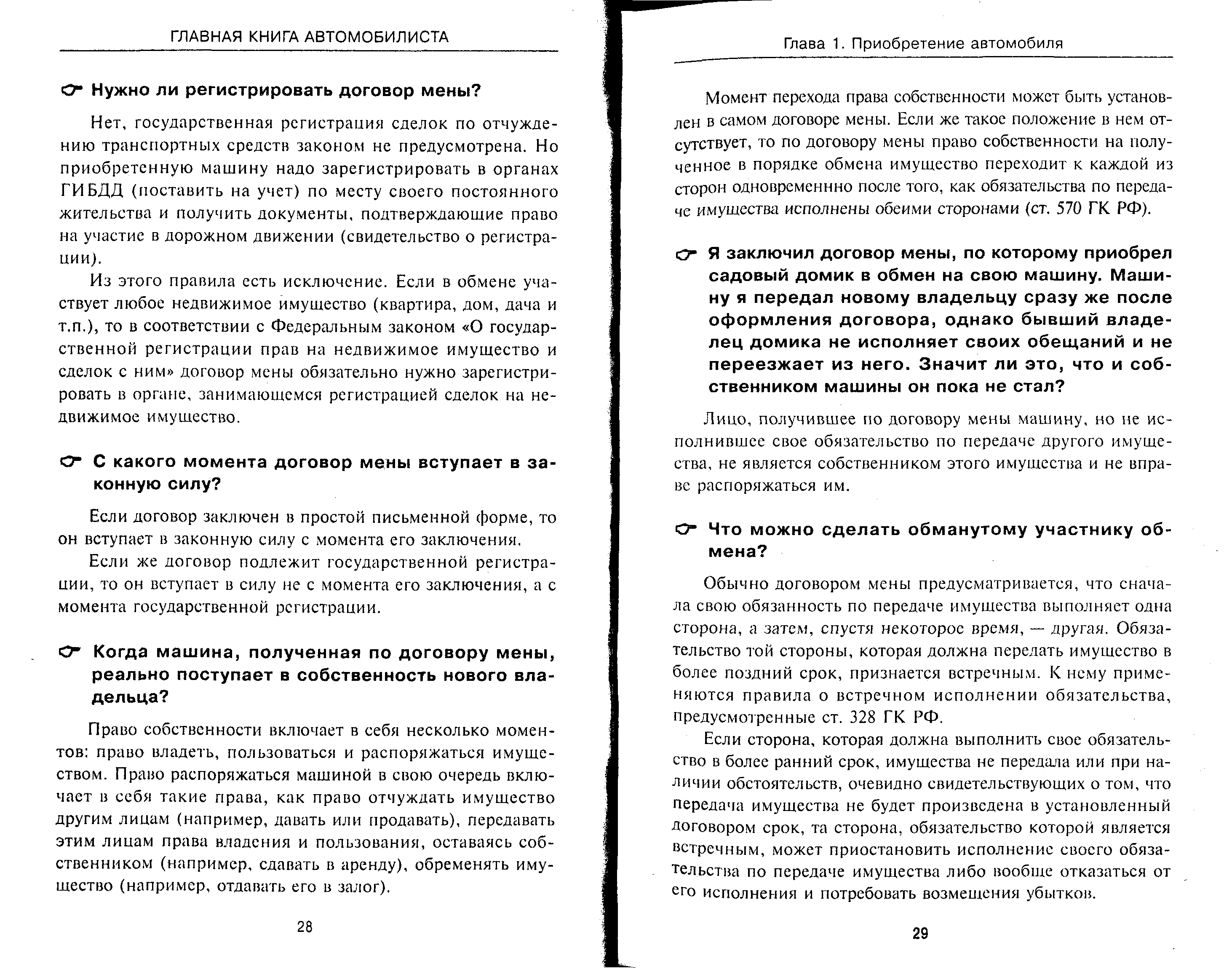 ГЛАВНАЯ КНИГА АВТОМОБИЛИСТА

Нужно ли регистрировать договор мены?

Нет, государственная регистрация сделок по отчуждению транспортных средств законом не предусмотрена. Но приобретенную машину надо зарегистрировать в органах ГИБДД (поставить на учет) по месту своего постоянного жительства и получить документы, подтверждающие право на участие в дорожном движении (свидетельство о регистрации).

Из этого правила есть исключение. Если в обмене участвует любое недвижимое имущество (квартира, дом, дача и т.п.), то в соответствии с Федеральным законом «О государственной регистрации прав на недвижимое имущество и сделок с ним» договор мены обязательно нужно зарегистрировать в органе, занимающемся регистрацией сделок на недвижимое имущество.

С какого момента договор мены вступает в законную силу?

Если договор заключен в простой письменной форме, то он вступает в законную силу с момента его заключения.

Если же договор подлежит государственной регистрации, то он вступает в силу не с момента его заключения, а с момента государственной регистрации.

Когда машина, полученная по договору мены, реально поступает в собственность нового владельца?

Право собственности включает в себя несколько моментов: право владеть, пользоваться и распоряжаться имуществом. Право распоряжаться машиной в свою очередь включает в себя такие права, как право отчуждать имущество другим лицам (например, давать или продавать), передавать этим лицам права владения и пользования, оставаясь собственником (например, сдавать в аренду), обременять имущество (например, отдавать его в залог).

28

Глава 1. Приобретение автомобиля

Момент перехода права собственности может быть установлен в самом договоре мены. Если же такое положение в нем отсутствует, то по договору мены право собственности на полученное в порядке обмена имущество переходит к каждой из сторон одновременнно после того, как обязательства по передаче имущества исполнены обеими сторонами (ст. 570 ГК РФ).

Я заключил договор мены, по которому приобрел садовый домик в обмен на свою машину. Машину я передал новому владельцу сразу же после оформления договора, однако бывший владелец домика не исполняет своих обещаний и не переезжает из него. Значит ли это, что и собственником машины он пока не стал?

Лицо, получившее по договору мены машину, но не исполнившее свое обязательство по передаче другого имущества, не является собственником этого имущества и не вправе распоряжаться им.

Что можно сделать обманутому участнику обмена?

Обычно договором мены предусматривается, что сначала свою обязанность по передаче имущества выполняет одна сторона, а затем, спустя некоторое время, — другая. Обязательство той стороны, которая должна передать имущество в более поздний срок, признается встречным. К нему применяются правила о встречном исполнении обязательства, предусмотренные ст. 328 ГК РФ.

Если сторона, которая должна выполнить свое обязательство в более ранний срок, имущества не передала или при наличии обстоятельств, очевидно свидетельствующих о том, что передача имущества не будет произведена в установленный договором срок, та сторона, обязательство которой является встречным, может приостановить исполнение своего обязательства по передаче имущества либо вообще отказаться от его исполнения и потребовать возмещения убытков.

29